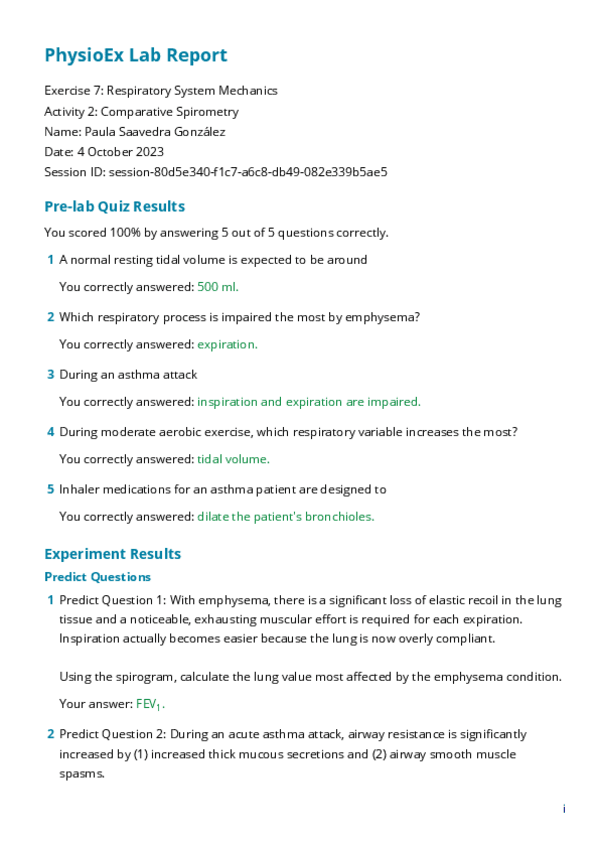 PhysioEx Lab Report

Exercise 7: Respiratory System Mechanics
Activity 2: Comparative Spirometry
Name: Paula Saavedra González
Date: 4 October 2023
Session ID: session-80d5e340-f1c7-a6c8-db49-082e339b5ae5

Pre-lab Quiz Results

You scored 100% by answering 5 out of 5 questions correctly.

1 A normal resting tidal volume is expected to be around

You correctly answered: 500 ml.

2 Which respiratory process is impaired the most by emphysema?

You correctly answered: expiration.

3 During an asthma attack

You correctly answered: inspiration and expiration are impaired.

4 During moderate aerobic exercise, which respiratory variable increases the most?

You correctly answered: tidal volume.

5 Inhaler medications for an asthma patient are designed to

You correctly answered: dilate the patient's bronchioles.

Experiment Results

Predict Questions

1 Predict Question 1: With emphysema, there is a significant loss of elastic recoil in the lung tissue and a noticeable, exhausting muscular effort is required for each expiration. Inspiration actually becomes easier because the lung is now overly compliant.

Using the spirogram, calculate the lung value most affected by the emphysema condition.

Your answer: $FEV_1$.

2 Predict Question 2: During an acute asthma attack, airway resistance is significantly increased by (1) increased thick mucous secretions and (2) airway smooth muscle spasms.

i